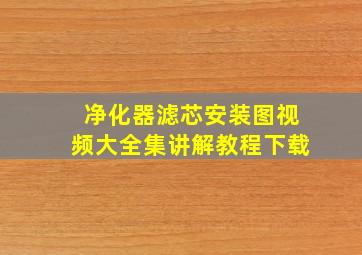 净化器滤芯安装图视频大全集讲解教程下载